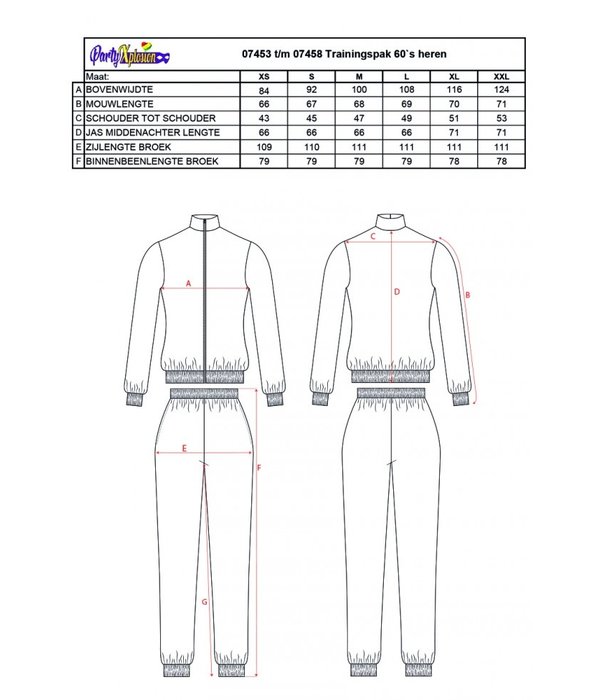 PartyXplosion 07453 t/m 07458 Trainingspak 60`s heren

| | Maat: | XS | S | M | L | XL | XXL |
|---|---|---|---|---|---|---|---|
| A | BOVENWIJDTE | 84 | 92 | 100 | 108 | 116 | 124 |
| B | MOUWLENGTE | 66 | 67 | 68 | 69 | 70 | 71 |
| C | SCHOUDER TOT SCHOUDER | 43 | 45 | 47 | 49 | 51 | 53 |
| D | JAS MIDDENACHTER LENGTE | 66 | 66 | 66 | 66 | 71 | 71 |
| E | ZIJLENGTE BROEK | 109 | 110 | 111 | 111 | 111 | 111 |
| F | BINNENBEENLENGTE BROEK | 79 | 79 | 79 | 79 | 78 | 78 |

A

C

D

B

E

F

G